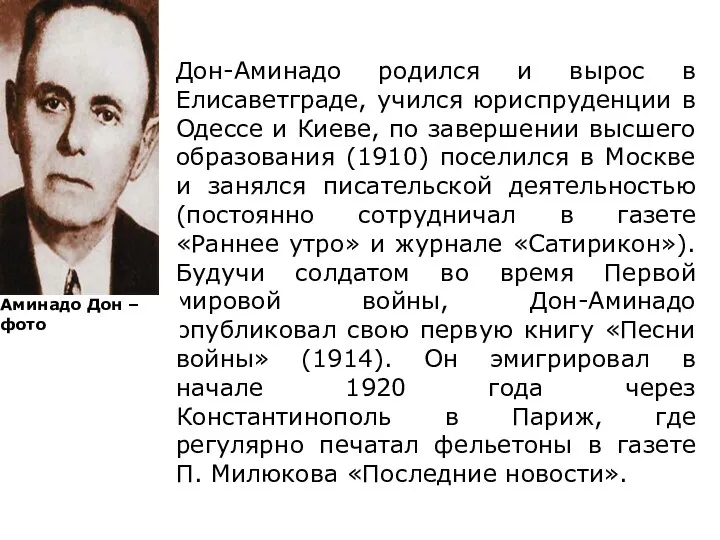 Аминадо Дон – фото

Дон-Аминадо родился и вырос в Елисаветграде, учился юриспруденции в Одессе и Киеве, по завершении высшего образования (1910) поселился в Москве и занялся писательской деятельностью (постоянно сотрудничал в газете «Раннее утро» и журнале «Сатирикон»). Будучи солдатом во время Первой мировой войны, Дон-Аминадо опубликовал свою первую книгу «Песни войны» (1914). Он эмигрировал в начале 1920 года через Константинополь в Париж, где регулярно печатал фельетоны в газете П. Милюкова «Последние новости».